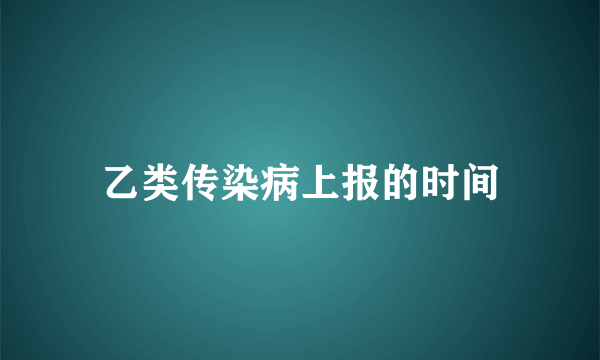 乙类传染病上报的时间